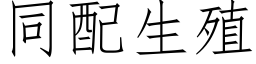 同配生殖